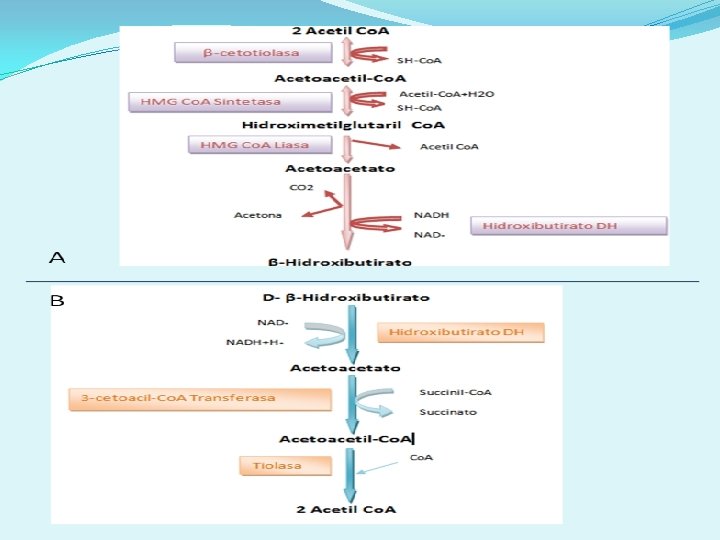 2 Acetil CoA

β-cetotiolasa

SH-CoA

Acetoacetil-CoA

HMG CoA Sintetasa

Acetil-CoA+H2O

SH-CoA

Hidroximetilglutaril CoA

HMG CoA Liasa

Acetil CoA

Acetoacetato

CO2

Acetona

NADH

NAD-

Hidroxibutirato DH

A

β-Hidroxibutirato

B

D- β-Hidroxibutirato

NAD-

NADH+H-

Hidroxibutirato DH

Acetoacetato

3-cetoacil-CoA Transferasa

Succinil-CoA

Succinato

Acetoacetil-CoA

Tiolasa

CoA

2 Acetil CoA